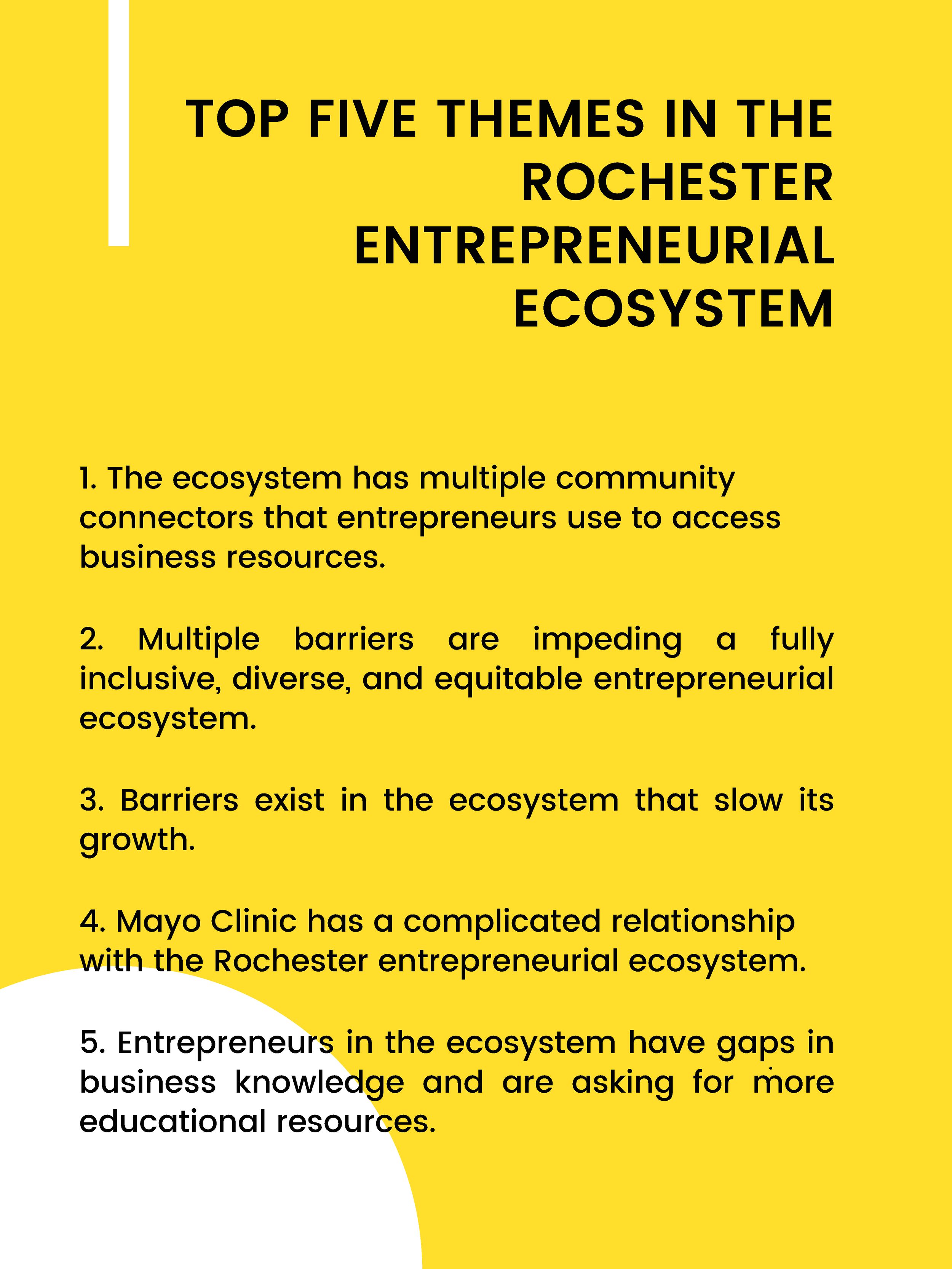 TOP FIVE THEMES IN THE ROCHESTER ENTREPRENEURIAL ECOSYSTEM

1. The ecosystem has multiple community connectors that entrepreneurs use to access business resources.

2. Multiple barriers are impeding a fully inclusive, diverse, and equitable entrepreneurial ecosystem.

3. Barriers exist in the ecosystem that slow its growth.

4. Mayo Clinic has a complicated relationship with the Rochester entrepreneurial ecosystem.

5. Entrepreneurs in the ecosystem have gaps in business knowledge and are asking for more educational resources.